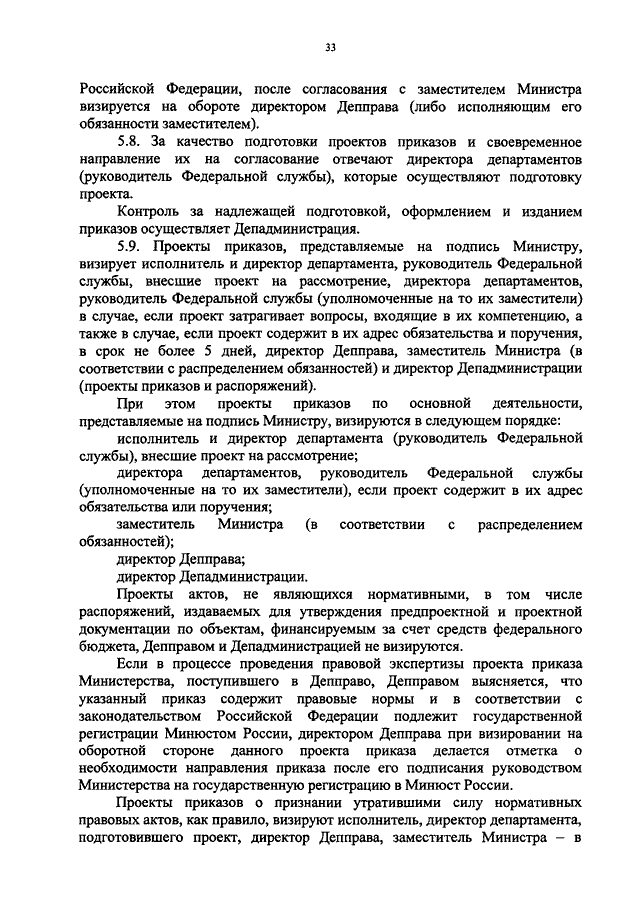 33

Российской Федерации, после согласования с заместителем Министра визируется на обороте директором Депправа (либо исполняющим его обязанности заместителем).

5.8. За качество подготовки проектов приказов и своевременное направление их на согласование отвечают директора департаментов (руководитель Федеральной службы), которые осуществляют подготовку проекта.

Контроль за надлежащей подготовкой, оформлением и изданием приказов осуществляет Депадминистрация.

5.9. Проекты приказов, представляемые на подпись Министру, визирует исполнитель и директор департамента, руководитель Федеральной службы, внесшие проект на рассмотрение, директора департаментов, руководитель Федеральной службы (уполномоченные на то их заместители) в случае, если проект затрагивает вопросы, входящие в их компетенцию, а также в случае, если проект содержит в их адрес обязательства и поручения, в срок не более 5 дней, директор Депправа, заместитель Министра (в соответствии с распределением обязанностей) и директор Депадминистрации (проекты приказов и распоряжений).

При этом проекты приказов по основной деятельности, представляемые на подпись Министру, визируются в следующем порядке:

исполнитель и директор департамента (руководитель Федеральной службы), внесшие проект на рассмотрение;

директора департаментов, руководитель Федеральной службы (уполномоченные на то их заместители), если проект содержит в их адрес обязательства или поручения;

заместитель Министра (в соответствии с распределением обязанностей);

директор Депправа;

директор Депадминистрации.

Проекты актов, не являющихся нормативными, в том числе распоряжений, издаваемых для утверждения предпроектной и проектной документации по объектам, финансируемым за счет средств федерального бюджета, Депправом и Депадминистрацией не визируются.

Если в процессе проведения правовой экспертизы проекта приказа Министерства, поступившего в Депправо, Депправом выясняется, что указанный приказ содержит правовые нормы и в соответствии с законодательством Российской Федерации подлежит государственной регистрации Минюстом России, директором Депправа при визировании на оборотной стороне данного проекта приказа делается отметка о необходимости направления приказа после его подписания руководством Министерства на государственную регистрацию в Минюст России.

Проекты приказов о признании утратившими силу нормативных правовых актов, как правило, визируют исполнитель, директор департамента, подготовившего проект, директор Депправа, заместитель Министра – в